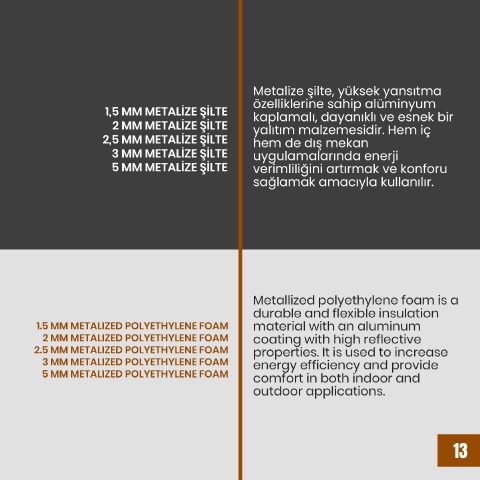 1,5 MM METALİZE ŞİLTE
2 MM METALİZE ŞİLTE
2,5 MM METALİZE ŞİLTE
3 MM METALİZE ŞİLTE
5 MM METALİZE ŞİLTE

Metalize şilte, yüksek yansıtma özelliklerine sahip alüminyum kaplamalı, dayanıklı ve esnek bir yalıtım malzemesidir. Hem iç hem de dış mekan uygulamalarında enerji verimliliğini artırmak ve konforu sağlamak amacıyla kullanılır.

1.5 MM METALIZED POLYETHYLENE FOAM
2 MM METALIZED POLYETHYLENE FOAM
2.5 MM METALIZED POLYETHYLENE FOAM
3 MM METALIZED POLYETHYLENE FOAM
5 MM METALIZED POLYETHYLENE FOAM

Metallized polyethylene foam is a durable and flexible insulation material with an aluminum coating with high reflective properties. It is used to increase energy efficiency and provide comfort in both indoor and outdoor applications.

13